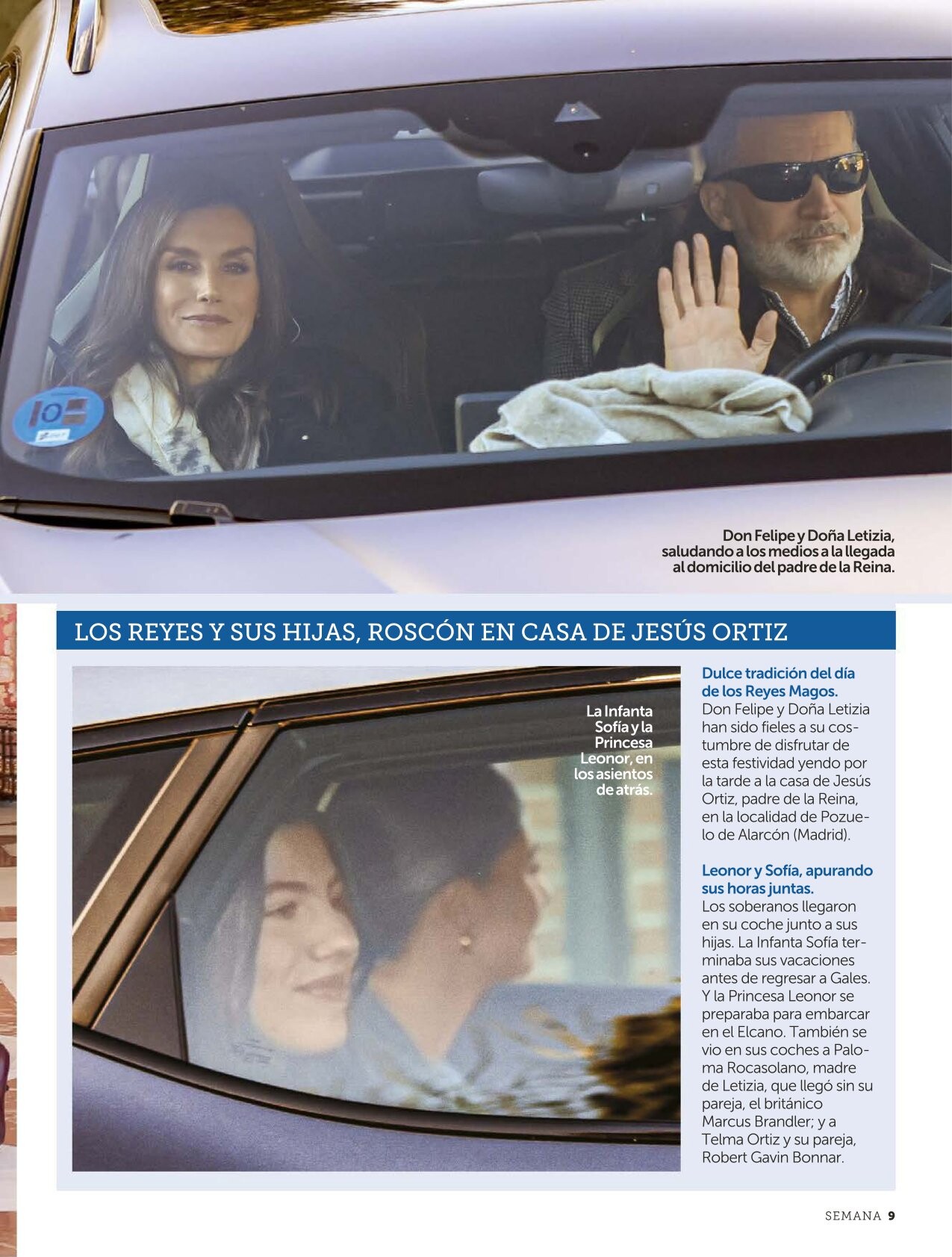 Don Felipe y Doña Letizia, saludando a los medios a la llegada al domicilio del padre de la Reina.

LOS REYES Y SUS HIJAS, ROSCÓN EN CASA DE JESÚS ORTIZ

La Infanta Sofía y la Princesa Leonor, en los asientos de atrás.

Dulce tradición del día de los Reyes Magos. Don Felipe y Doña Letizia han sido fieles a su costumbre de disfrutar de esta festividad yendo por la tarde a la casa de Jesús Ortiz, padre de la Reina, en la localidad de Pozuelo de Alarcón (Madrid).

Leonor y Sofía, apurando sus horas juntas. Los soberanos llegaron en su coche junto a sus hijas. La Infanta Sofía terminaba sus vacaciones antes de regresar a Gales. Y la Princesa Leonor se preparaba para embarcar en el Elcano. También se vio en sus coches a Paloma Rocasolano, madre de Letizia, que llegó sin su pareja, el británico Marcus Brandler; y a Telma Ortiz y su pareja, Robert Gavin Bonnar.

SEMANA 9